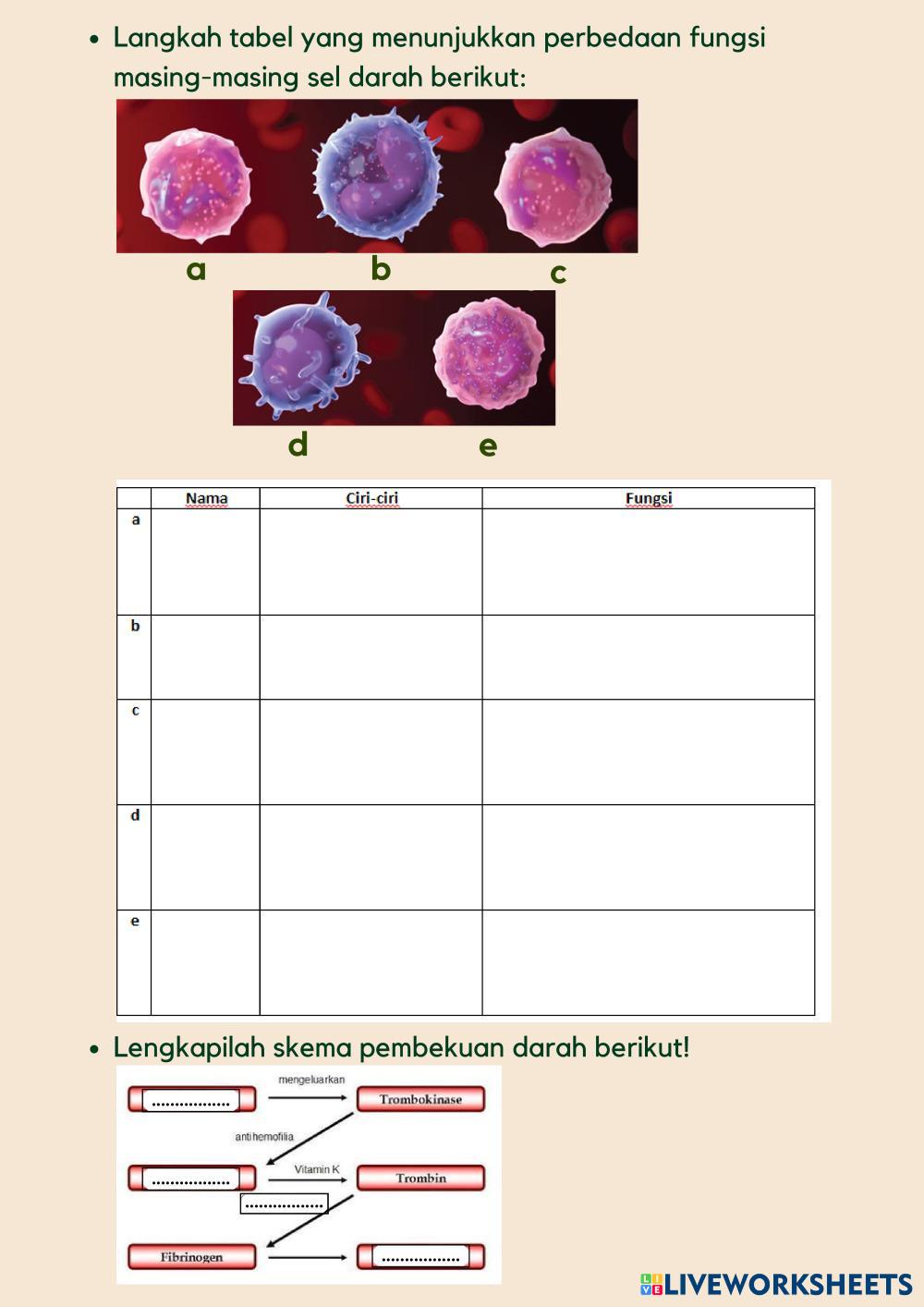 • Langkah tabel yang menunjukkan perbedaan fungsi masing-masing sel darah berikut:

a b c

d e

| | Nama | Ciri-ciri | Fungsi |
|---|---|---|---|
| a | | | |
| b | | | |
| c | | | |
| d | | | |
| e | | | |

• Lengkapilah skema pembekuan darah berikut!

................. mengeluarkan Trombokinase

antihemofilia

................. Vitamin K Trombin

.................

Fibrinogen .................

LIVEWORKSHEETS